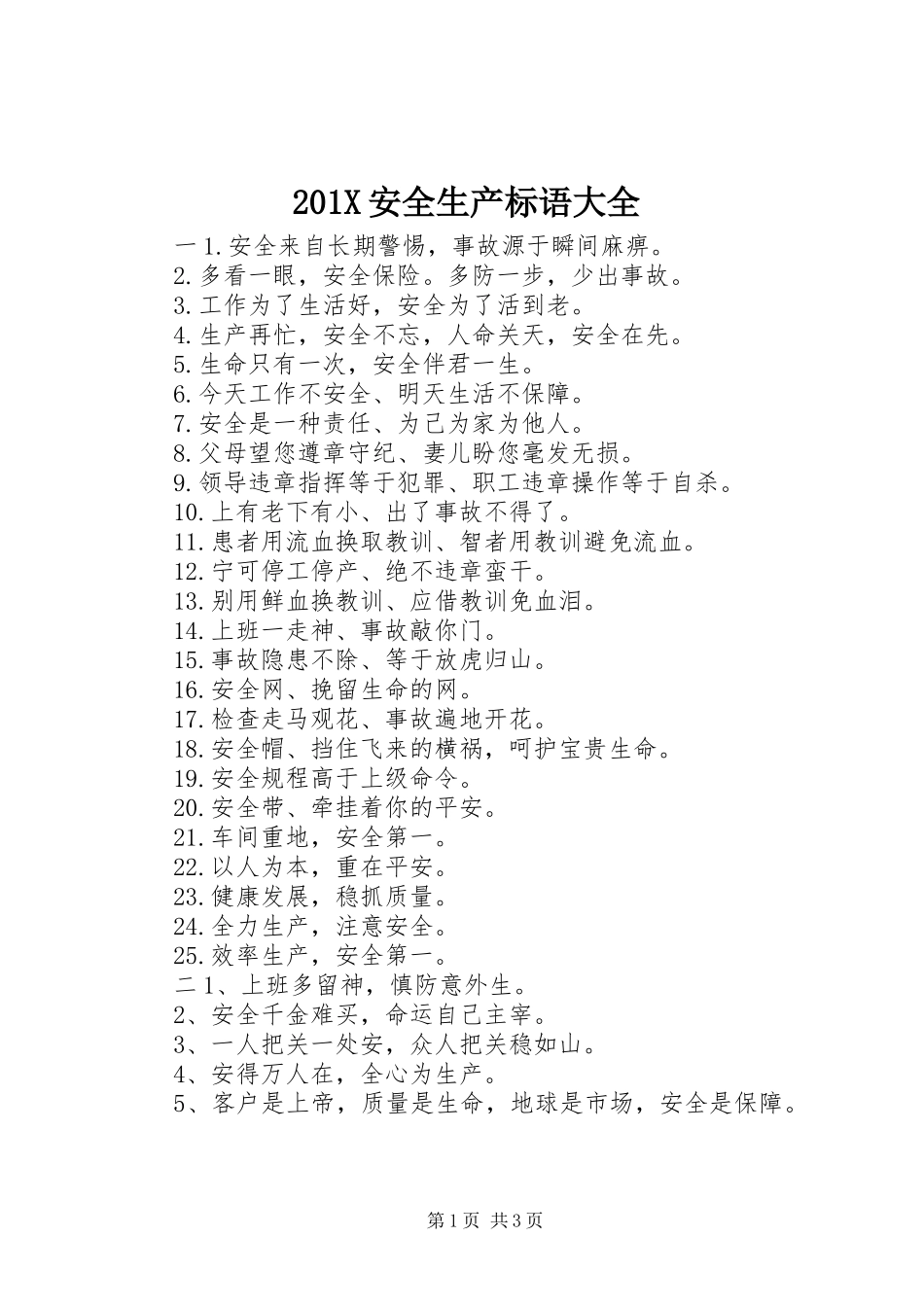 201X 安全生产标语大全

一 1.安全来自长期警惕，事故源于瞬间麻痹。
2.多看一眼，安全保险。多防一步，少出事故。
3.工作为了生活好，安全为了活到老。
4.生产再忙，安全不忘，人命关天，安全在先。
5.生命只有一次，安全伴君一生。
6.今天工作不安全、明天生活不保障。
7.安全是一种责任、为己为家为他人。
8.父母望您遵章守纪、妻儿盼您毫发无损。
9.领导违章指挥等于犯罪、职工违章操作等于自杀。
10.上有老下有小、出了事故不得了。
11.患者用流血换取教训、智者用教训避免流血。
12.宁可停工停产、绝不违章蛮干。
13.别用鲜血换教训、应借教训免血泪。
14.上班一走神、事故敲你门。
15.事故隐患不除、等于放虎归山。
16.安全网、挽留生命的网。
17.检查走马观花、事故遍地开花。
18.安全帽、挡住飞来的横祸，呵护宝贵生命。
19.安全规程高于上级命令。
20.安全带、牵挂着你的平安。
21.车间重地，安全第一。
22.以人为本，重在平安。
23.健康发展，稳抓质量。
24.全力生产，注意安全。
25.效率生产，安全第一。
二 1、上班多留神，慎防意外生。
2、安全千金难买，命运自己主宰。
3、一人把关一处安，众人把关稳如山。
4、安得万人在，全心为生产。
5、客户是上帝，质量是生命，地球是市场，安全是保障。

第 1 页 共 3 页